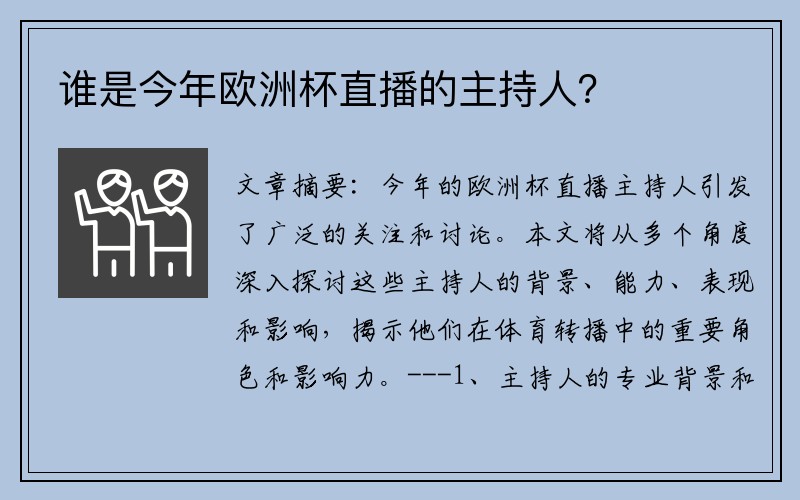 谁是今年欧洲杯直播的主持人？

文章摘要：今年的欧洲杯直播主持人引发了广泛的关注和讨论。本文将从多个角度深入探讨这些主持人的背景、能力、表现和影响，揭示他们在体育转播中的重要角色和影响力。---1、主持人的专业背景和